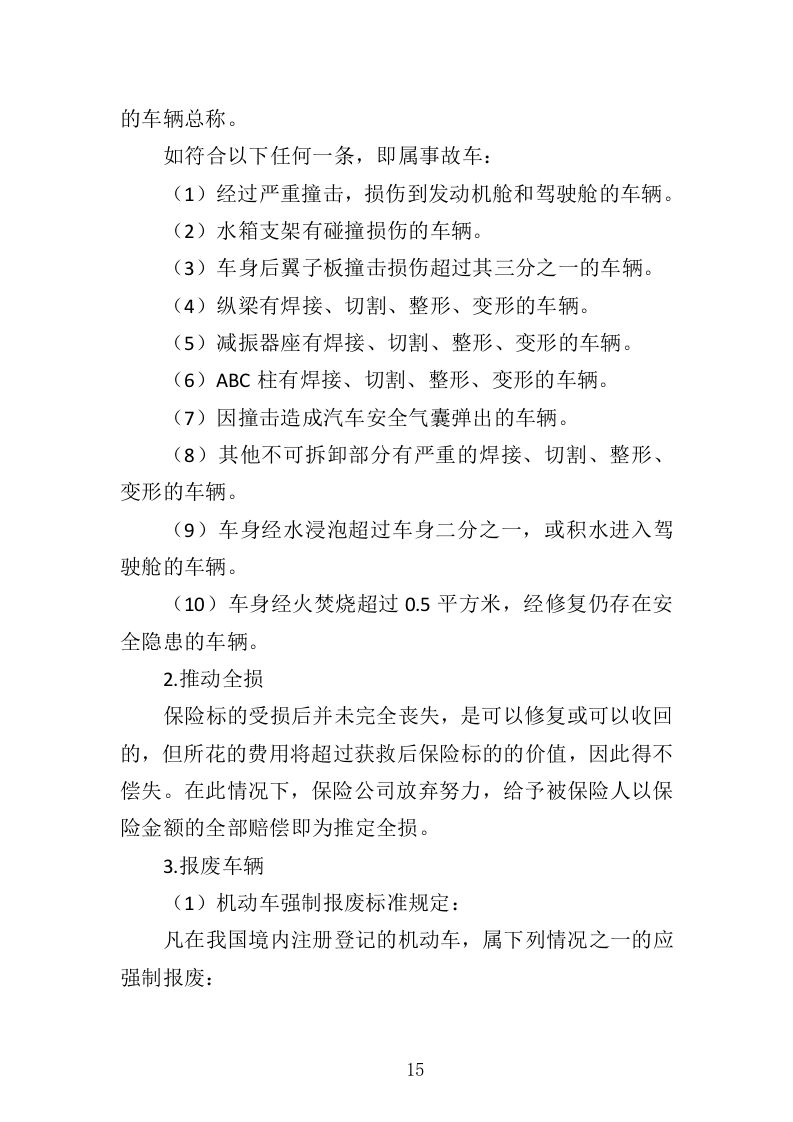 的车辆总称。

如符合以下任何一条，即属事故车：

（1）经过严重撞击，损伤到发动机舱和驾驶舱的车辆。

（2）水箱支架有碰撞损伤的车辆。

（3）车身后翼子板撞击损伤超过其三分之一的车辆。

（4）纵梁有焊接、切割、整形、变形的车辆。

（5）减振器座有焊接、切割、整形、变形的车辆。

（6）ABC 柱有焊接、切割、整形、变形的车辆。

（7）因撞击造成汽车安全气囊弹出的车辆。

（8）其他不可拆卸部分有严重的焊接、切割、整形、变形的车辆。

（9）车身经水浸泡超过车身二分之一，或积水进入驾驶舱的车辆。

（10）车身经火焚烧超过 0.5 平方米，经修复仍存在安全隐患的车辆。

2.推动全损

保险标的受损后并未完全丧失，是可以修复或可以收回的，但所花的费用将超过获救后保险标的的价值，因此得不偿失。在此情况下，保险公司放弃努力，给予被保险人以保险金额的全部赔偿即为推定全损。

3.报废车辆

（1）机动车强制报废标准规定：

凡在我国境内注册登记的机动车，属下列情况之一的应强制报废：

15